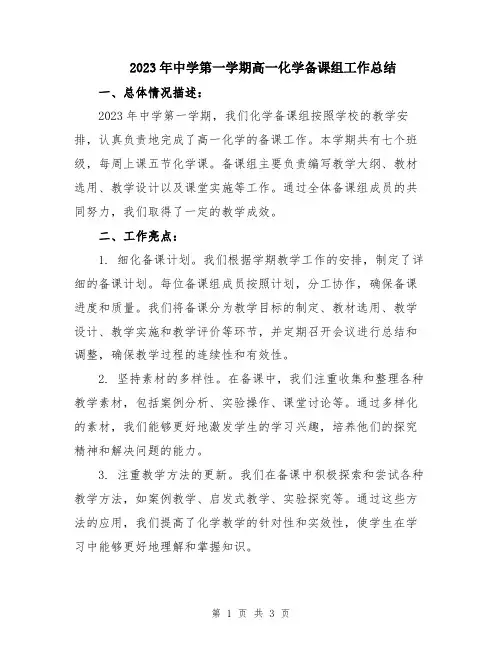 2023年中学第一学期高一化学备课组工作总结

一、总体情况描述：

2023年中学第一学期，我们化学备课组按照学校的教学安排，认真负责地完成了高一化学的备课工作。本学期共有七个班级，每周上课五节化学课。备课组主要负责编写教学大纲、教材选用、教学设计以及课堂实施等工作。通过全体备课组成员的共同努力，我们取得了一定的教学成效。

二、工作亮点：

1. 细化备课计划。我们根据学期教学工作的安排，制定了详细的备课计划。每位备课组成员按照计划，分工协作，确保备课进度和质量。我们将备课分为教学目标的制定、教材选用、教学设计、教学实施和教学评价等环节，并定期召开会议进行总结和调整，确保教学过程的连续性和有效性。

2. 坚持素材的多样性。在备课中，我们注重收集和整理各种教学素材，包括案例分析、实验操作、课堂讨论等。通过多样化的素材，我们能够更好地激发学生的学习兴趣，培养他们的探究精神和解决问题的能力。

3. 注重教学方法的更新。我们在备课中积极探索和尝试各种教学方法，如案例教学、启发式教学、实验探究等。通过这些方法的应用，我们提高了化学教学的针对性和实效性，使学生在学习中能够更好地理解和掌握知识。

第 1 页 共 3 页